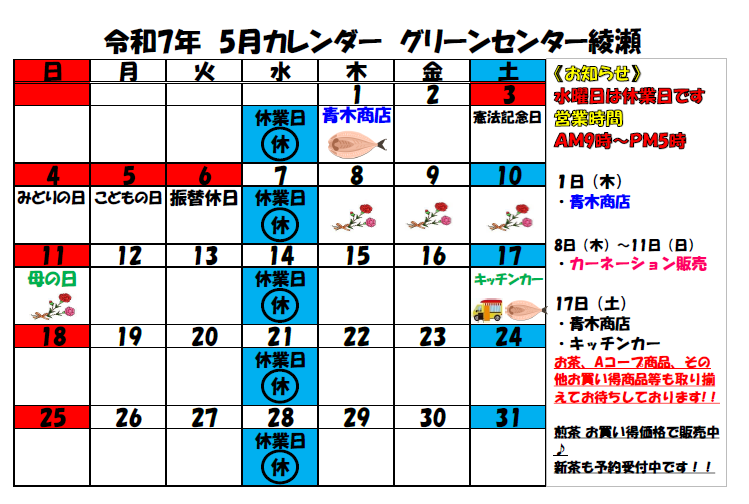 令和7年 5月カレンダー グリーンセンター綾瀬

| 日 | 月 | 火 | 水 | 木 | 金 | 土 |
|---|---|---|---|---|---|---|
|  |  |  |  | 1 | 2 | 3 |
|  |  |  | 休業日 休 | 青木商店 |  | 憲法記念日 |
| 4 | 5 | 6 | 7 | 8 | 9 | 10 |
| みどりの日 | こどもの日 | 振替休日 | 休業日 休 |  |  |  |
| 11 | 12 | 13 | 14 | 15 | 16 | 17 |
| 母の日 |  |  | 休業日 休 |  |  | キッチンカー |
| 18 | 19 | 20 | 21 | 22 | 23 | 24 |
|  |  |  | 休業日 休 |  |  |  |
| 25 | 26 | 27 | 28 | 29 | 30 | 31 |
|  |  |  | 休業日 休 |  |  |  |

《お知らせ》
水曜日は休業日です
営業時間
AM9時～PM5時

1日（木）
・青木商店

8日（木）～11日（日）
・カーネーション販売

17日（土）
・青木商店
・キッチンカー
お茶、Aコープ商品、その他お買い得商品等も取り揃えてお待ちしております!!

煎茶 お買い得価格で販売中♪
新茶も予約受付中です！！